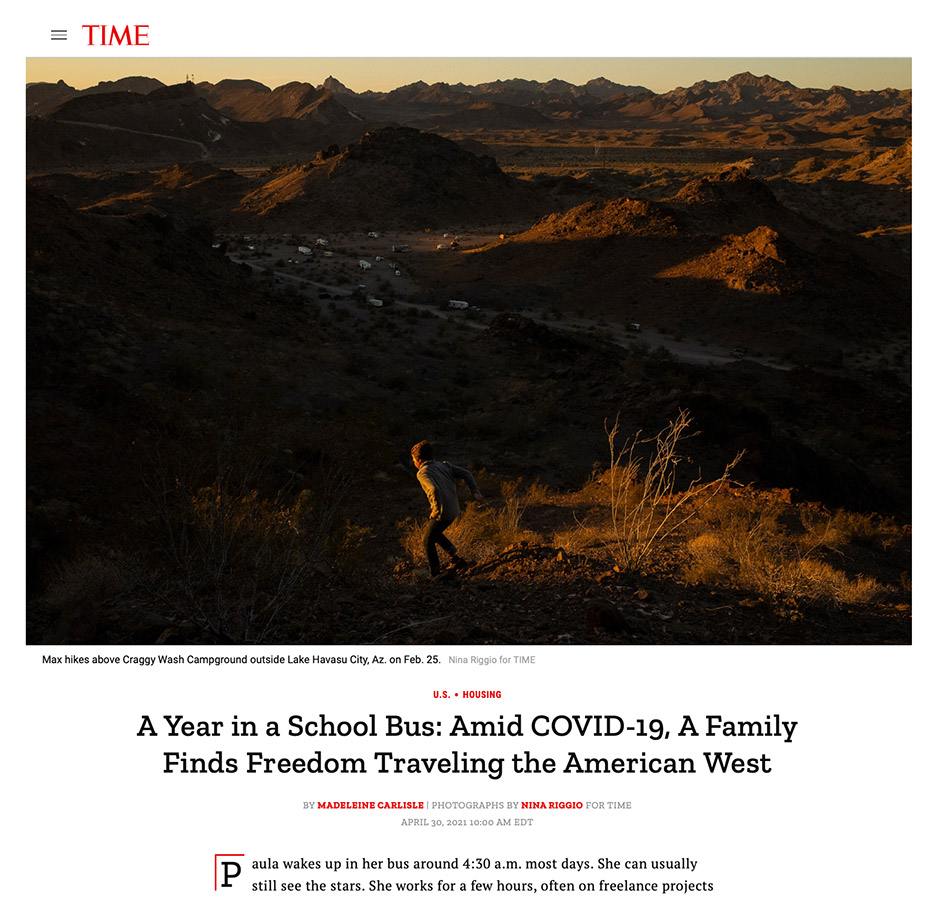 TIME

Max hikes above Craggy Wash Campground outside Lake Havasu City, Az. on Feb. 25. Nina Riggio for TIME

U.S. • HOUSING

A Year in a School Bus: Amid COVID-19, A Family Finds Freedom Traveling the American West

BY MADELEINE CARLISLE | PHOTOGRAPHS BY NINA RIGGIO FOR TIME
APRIL 30, 2021 10:00 AM EDT

Paula wakes up in her bus around 4:30 a.m. most days. She can usually still see the stars. She works for a few hours, often on freelance projects